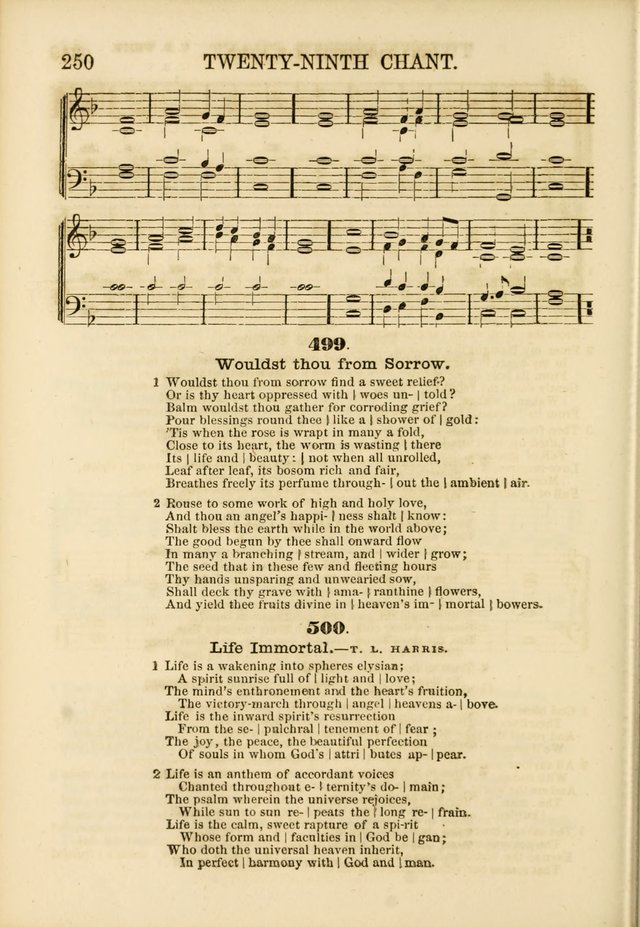 250 TWENTY-NINTH CHANT.

499.

Wouldst thou from Sorrow.

1 Wouldst thou from sorrow find a sweet relief?
Or is thy heart oppressed with | woes un- | told?
Balm wouldst thou gather for corroding grief?
Pour blessings round thee | like a | shower of | gold:
'Tis when the rose is wrapt in many a fold,
Close to its heart, the worm is wasting | there
Its | life and | beauty: | not when all unrolled,
Leaf after leaf, its bosom rich and fair,
Breathes freely its perfume through- | out the | ambient | air.

2 Rouse to some work of high and holy love,
And thou an angel's happi- | ness shalt | know:
Shalt bless the earth while in the world above;
The good begun by thee shall onward flow
In many a branching | stream, and | wider | grow;
The seed that in these few and fleeting hours
Thy hands unsparing and unwearied sow,
Shall deck thy grave with | ama- | ranthine | flowers,
And yield thee fruits divine in | heaven's im- | mortal | bowers.

500.

Life Immortal.—T. L. HARRIS.

1 Life is a wakening into spheres elysian;
A spirit sunrise full of | light and | love;
The mind's enthronement and the heart's fruition,
The victory-march through | angel | heavens a- | bove.
Life is the inward spirit's resurrection
From the se- | pulchral | tenement of | fear;
The joy, the peace, the beautiful perfection
Of souls in whom God's | attri | butes ap- | pear.

2 Life is an anthem of accordant voices
Chanted throughout e- | ternity's do- | main;
The psalm wherein the universe rejoices,
While sun to sun re- | peats the | long re- | frain.
Life is the calm, sweet rapture of a spi-rit
Whose form and | faculties in | God be | gan;
Who doth the universal heaven inherit,
In perfect | harmony with | God and | man.